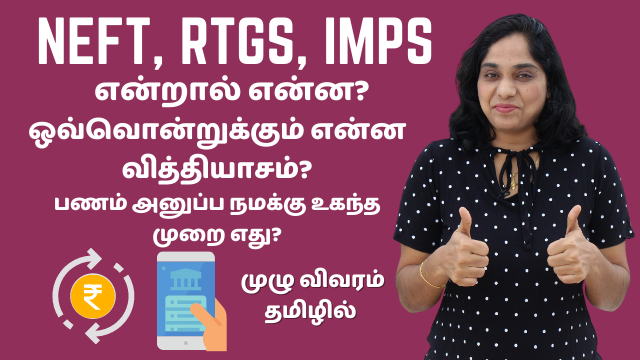 NEFT, RTGS, IMPS
என்றால் என்ன?
ஒவ்வொன்றுக்கும் என்ன வித்தியாசம்?
பணம் அனுப்ப நமக்கு உகந்த முறை எது?

₹

முழு விவரம் தமிழில்